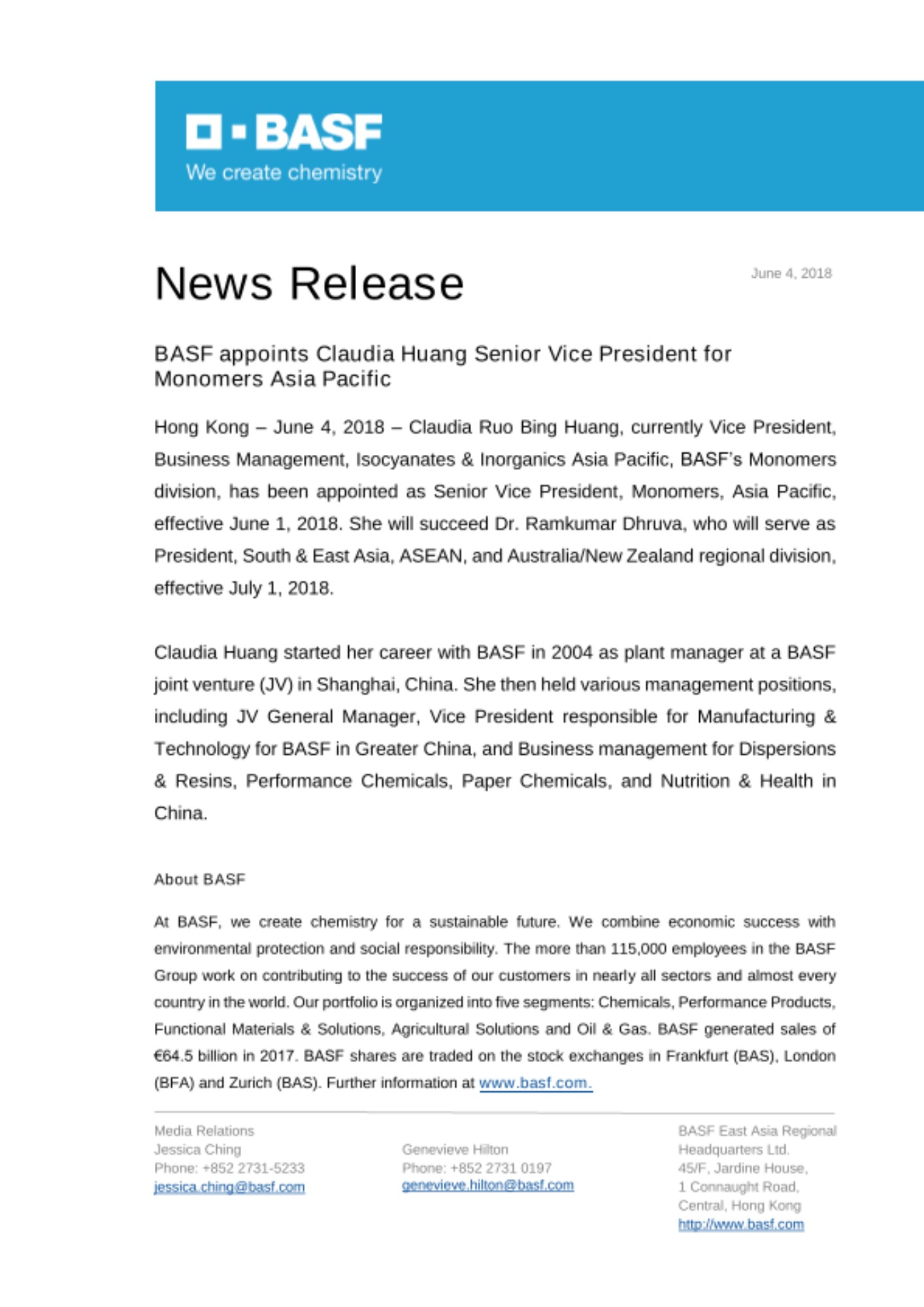 BASF
We create chemistry

News Release

June 4, 2018

BASF appoints Claudia Huang Senior Vice President for Monomers Asia Pacific

Hong Kong – June 4, 2018 – Claudia Ruo Bing Huang, currently Vice President, Business Management, Isocyanates & Inorganics Asia Pacific, BASF's Monomers division, has been appointed as Senior Vice President, Monomers, Asia Pacific, effective June 1, 2018. She will succeed Dr. Ramkumar Dhruva, who will serve as President, South & East Asia, ASEAN, and Australia/New Zealand regional division, effective July 1, 2018.

Claudia Huang started her career with BASF in 2004 as plant manager at a BASF joint venture (JV) in Shanghai, China. She then held various management positions, including JV General Manager, Vice President responsible for Manufacturing & Technology for BASF in Greater China, and Business management for Dispersions & Resins, Performance Chemicals, Paper Chemicals, and Nutrition & Health in China.

About BASF

At BASF, we create chemistry for a sustainable future. We combine economic success with environmental protection and social responsibility. The more than 115,000 employees in the BASF Group work on contributing to the success of our customers in nearly all sectors and almost every country in the world. Our portfolio is organized into five segments: Chemicals, Performance Products, Functional Materials & Solutions, Agricultural Solutions and Oil & Gas. BASF generated sales of €64.5 billion in 2017. BASF shares are traded on the stock exchanges in Frankfurt (BAS), London (BFA) and Zurich (BAS). Further information at www.basf.com.

Media Relations
Jessica Ching
Phone: +852 2731-5233
jessica.ching@basf.com

Genevieve Hilton
Phone: +852 2731 0197
genevieve.hilton@basf.com

BASF East Asia Regional Headquarters Ltd.
45/F, Jardine House,
1 Connaught Road,
Central, Hong Kong
http://www.basf.com